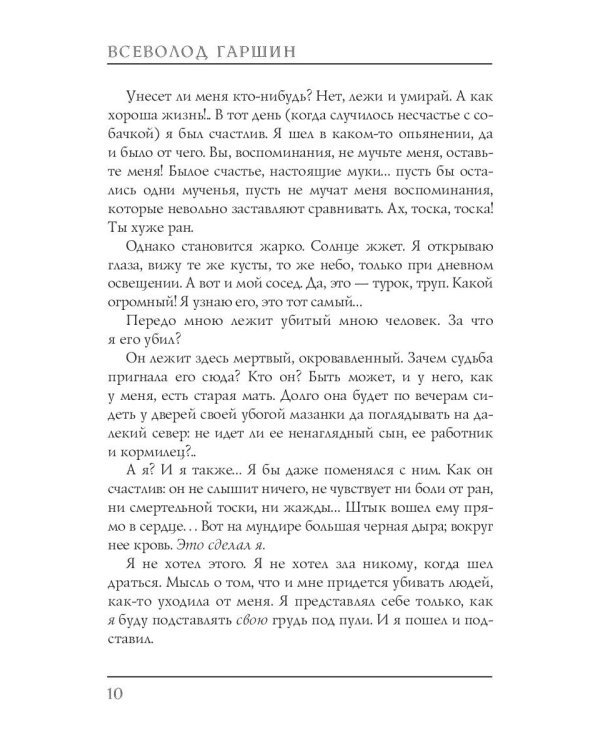 ВСЕВОЛОД ГАРШИН

Унесет ли меня кто-нибудь? Нет, лежи и умирай. А как хороша жизнь!.. В тот день (когда случилось несчастье с собачкой) я был счастлив. Я шел в каком-то опьянении, да и было от чего. Вы, воспоминания, не мучьте меня, оставьте меня! Былое счастье, настоящие муки... пусть бы остались одни мученья, пусть не мучат меня воспоминания, которые невольно заставляют сравнивать. Ах, тоска, тоска! Ты хуже ран.

Однако становится жарко. Солнце жжет. Я открываю глаза, вижу те же кусты, то же небо, только при дневном освещении. А вот и мой сосед. Да, это — турок, труп. Какой огромный! Я узнаю его, это тот самый...

Передо мною лежит убитый мною человек. За что я его убил?

Он лежит здесь мертвый, окровавленный. Зачем судьба пригнала его сюда? Кто он? Быть может, и у него, как у меня, есть старая мать. Долго она будет по вечерам сидеть у дверей своей убогой мазанки да поглядывать на далекий север: не идет ли ее ненаглядный сын, ее работник и кормилец?..

А я? И я также... Я бы даже поменялся с ним. Как он счастлив: он не слышит ничего, не чувствует ни боли от ран, ни смертельной тоски, ни жажды... Штык вошел ему прямо в сердце... Вот на мундире большая черная дыра; вокруг нее кровь. Это сделал я.

Я не хотел этого. Я не хотел зла никому, когда шел драться. Мысль о том, что и мне придется убивать людей, как-то уходила от меня. Я представлял себе только, как я буду подставлять свою грудь под пули. И я пошел и подставил.

10